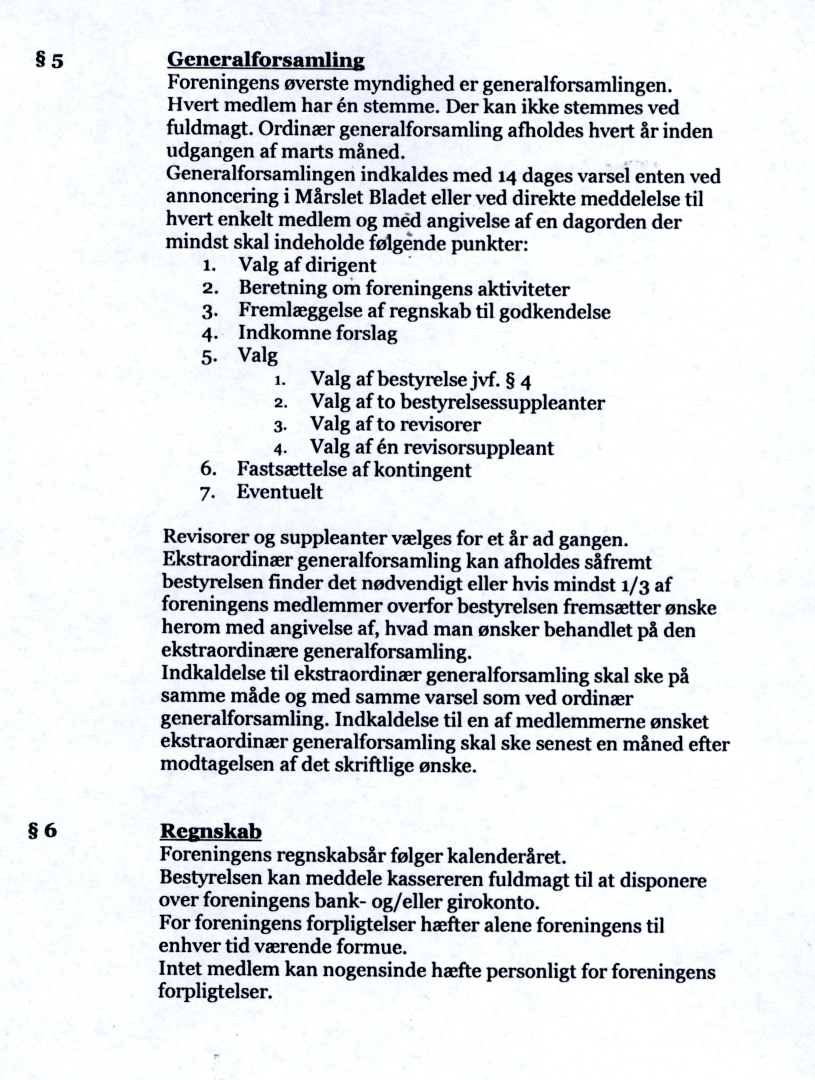 § 5

Generalforsamling

Foreningens øverste myndighed er generalforsamlingen. Hvert medlem har én stemme. Der kan ikke stemmes ved fuldmagt. Ordinær generalforsamling afholdes hvert år inden udgangen af marts måned.
Generalforsamlingen indkaldes med 14 dages varsel enten ved annoncering i Mårslet Bladet eller ved direkte meddelelse til hvert enkelt medlem og med angivelse af en dagorden der mindst skal indeholde følgende punkter:

1. Valg af dirigent
2. Beretning om foreningens aktiviteter
3. Fremlæggelse af regnskab til godkendelse
4. Indkomne forslag
5. Valg
   1. Valg af bestyrelse jvf. § 4
   2. Valg af to bestyrelsessuppleanter
   3. Valg af to revisorer
   4. Valg af én revisorsuppleant
6. Fastsættelse af kontingent
7. Eventuelt

Revisorer og suppleanter vælges for et år ad gangen.
Ekstraordinær generalforsamling kan afholdes såfremt bestyrelsen finder det nødvendigt eller hvis mindst 1/3 af foreningens medlemmer overfor bestyrelsen fremsætter ønske herom med angivelse af, hvad man ønsker behandlet på den ekstraordinære generalforsamling.
Indkaldelse til ekstraordinær generalforsamling skal ske på samme måde og med samme varsel som ved ordinær generalforsamling. Indkaldelse til en af medlemmerne ønsket ekstraordinær generalforsamling skal ske senest en måned efter modtagelsen af det skriftlige ønske.

§ 6

Regnskab

Foreningens regnskabsår følger kalenderåret.
Bestyrelsen kan meddele kassereren fuldmagt til at disponere over foreningens bank- og/eller girokonto.
For foreningens forpligtelser hæfter alene foreningens til enhver tid værende formue.
Intet medlem kan nogensinde hæfte personligt for foreningens forpligtelser.